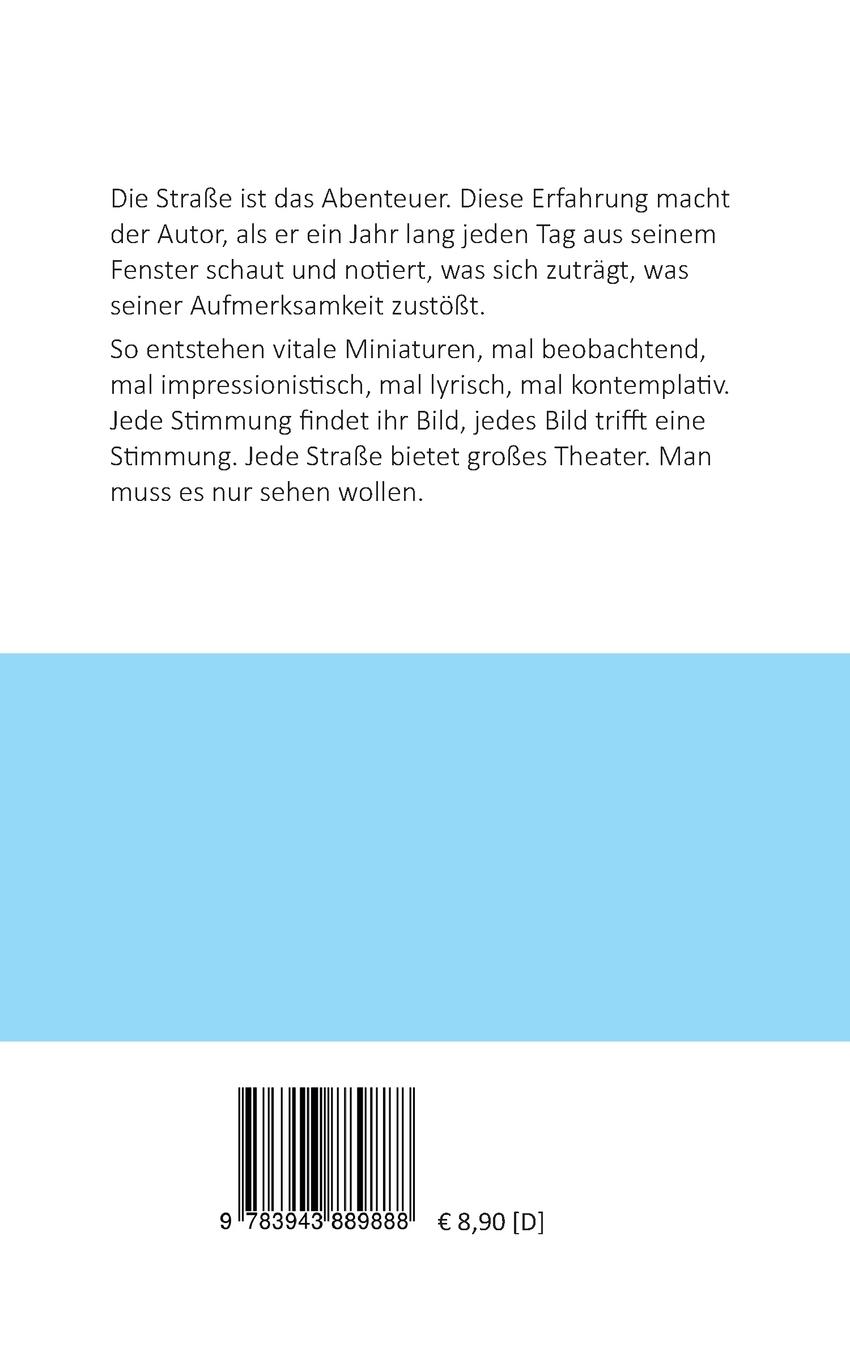 Die Straße ist das Abenteuer. Diese Erfahrung macht der Autor, als er ein Jahr lang jeden Tag aus seinem Fenster schaut und notiert, was sich zuträgt, was seiner Aufmerksamkeit zustößt.

So entstehen vitale Miniaturen, mal beobachtend, mal impressionistisch, mal lyrisch, mal kontemplativ. Jede Stimmung findet ihr Bild, jedes Bild trifft eine Stimmung. Jede Straße bietet großes Theater. Man muss es nur sehen wollen.

9 783943 889888

€ 8,90 [D]